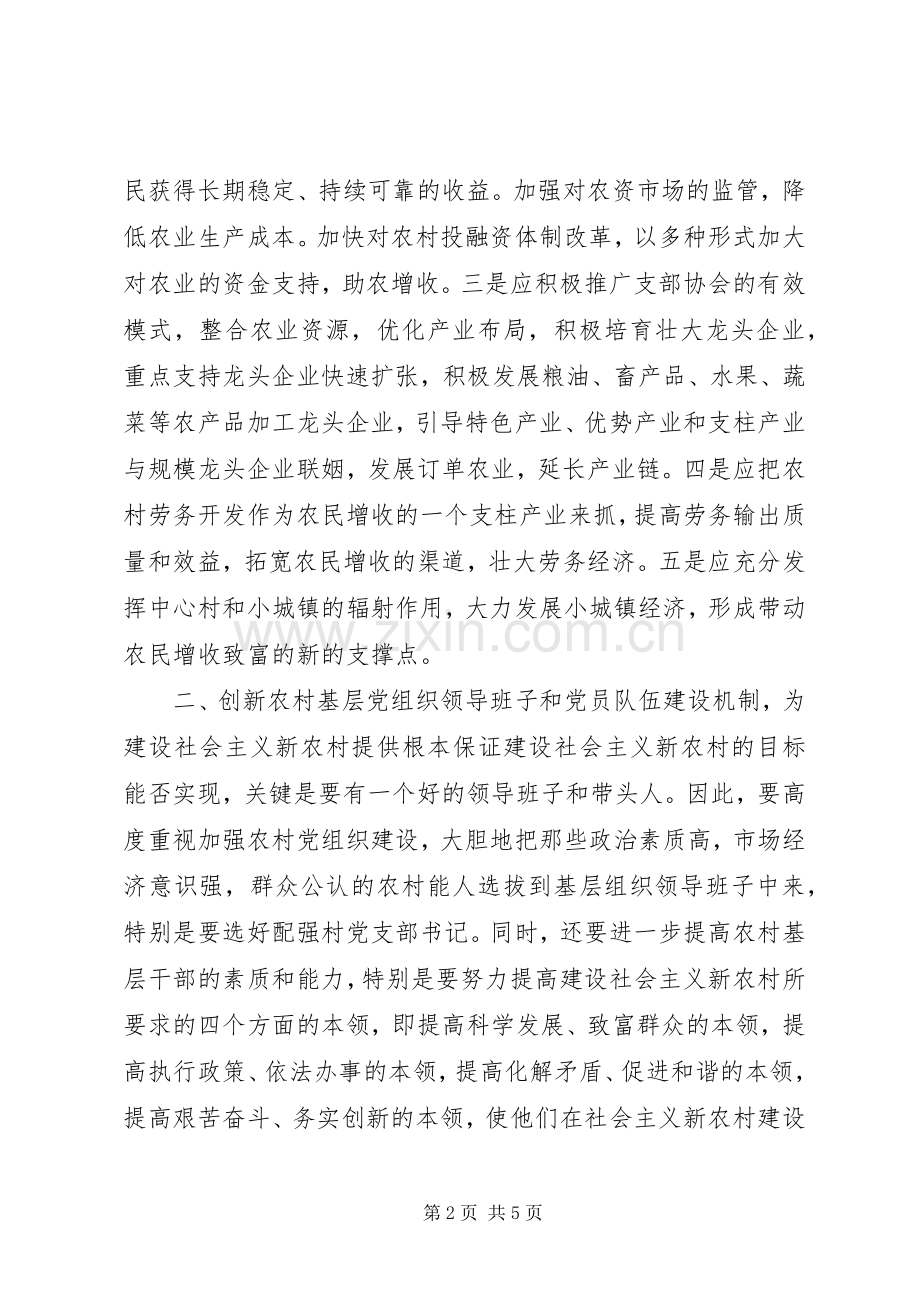 民获得长期稳定、持续可靠的收益。加强对农资市场的监管，降低农业生产成本。加快对农村投融资体制改革，以多种形式加大对农业的资金支持，助农增收。三是应积极推广支部协会的有效模式，整合农业资源，优化产业布局，积极培育壮大龙头企业，重点支持龙头企业快速扩张，积极发展粮油、畜产品、水果、蔬菜等农产品加工龙头企业，引导特色产业、优势产业和支柱产业与规模龙头企业联姻，发展订单农业，延长产业链。四是应把农村劳务开发作为农民增收的一个支柱产业来抓，提高劳务输出质量和效益，拓宽农民增收的渠道，壮大劳务经济。五是应充分发挥中心村和小城镇的辐射作用，大力发展小城镇经济，形成带动农民增收致富的新的支撑点。

二、创新农村基层党组织领导班子和党员队伍建设机制，为建设社会主义新农村提供根本保证建设社会主义新农村的目标能否实现，关键是要有一个好的领导班子和带头人。因此，要高度重视加强农村党组织建设，大胆地把那些政治素质高，市场经济意识强，群众公认的农村能人选拔到基层组织领导班子中来，特别是要选好配强村党支部书记。同时，还要进一步提高农村基层干部的素质和能力，特别是要努力提高建设社会主义新农村所要求的四个方面的本领，即提高科学发展、致富群众的本领，提高执行政策、依法办事的本领，提高化解矛盾、促进和谐的本领，提高艰苦奋斗、务实创新的本领，使他们在社会主义新农村建设

第2页 共5页

www.zixin.com.cn